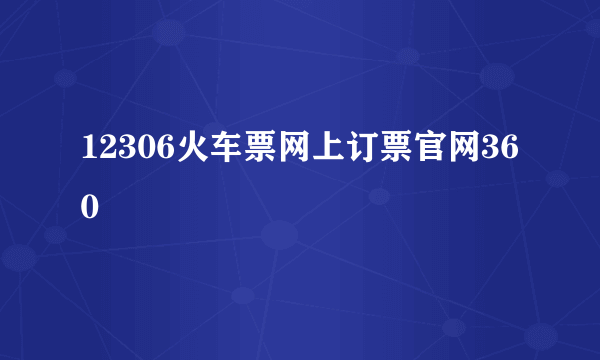 12306火车票网上订票官网360